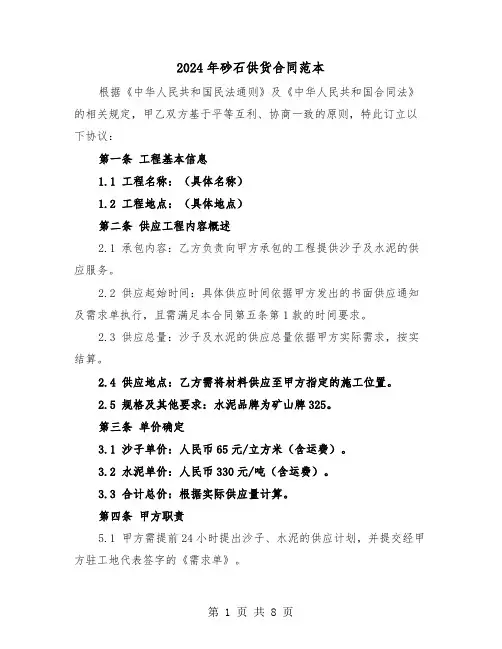 2024年砂石供货合同范本

根据《中华人民共和国民法通则》及《中华人民共和国合同法》的相关规定，甲乙双方基于平等互利、协商一致的原则，特此订立以下协议：

第一条 工程基本信息

1.1 工程名称：（具体名称）

1.2 工程地点：（具体地点）

第二条 供应工程内容概述

2.1 承包内容：乙方负责向甲方承包的工程提供沙子及水泥的供应服务。

2.2 供应起始时间：具体供应时间依据甲方发出的书面供应通知及需求单执行，且需满足本合同第五条第1款的时间要求。

2.3 供应总量：沙子及水泥的供应总量依据甲方实际需求，按实结算。

2.4 供应地点：乙方需将材料供应至甲方指定的施工位置。

2.5 规格及其他要求：水泥品牌为矿山牌325。

第三条 单价确定

3.1 沙子单价：人民币65元/立方米（含运费）。

3.2 水泥单价：人民币330元/吨（含运费）。

3.3 合计总价：根据实际供应量计算。

第四条 甲方职责

5.1 甲方需提前24小时提出沙子、水泥的供应计划，并提交经甲方驻工地代表签字的《需求单》。

第 1 页 共 8 页